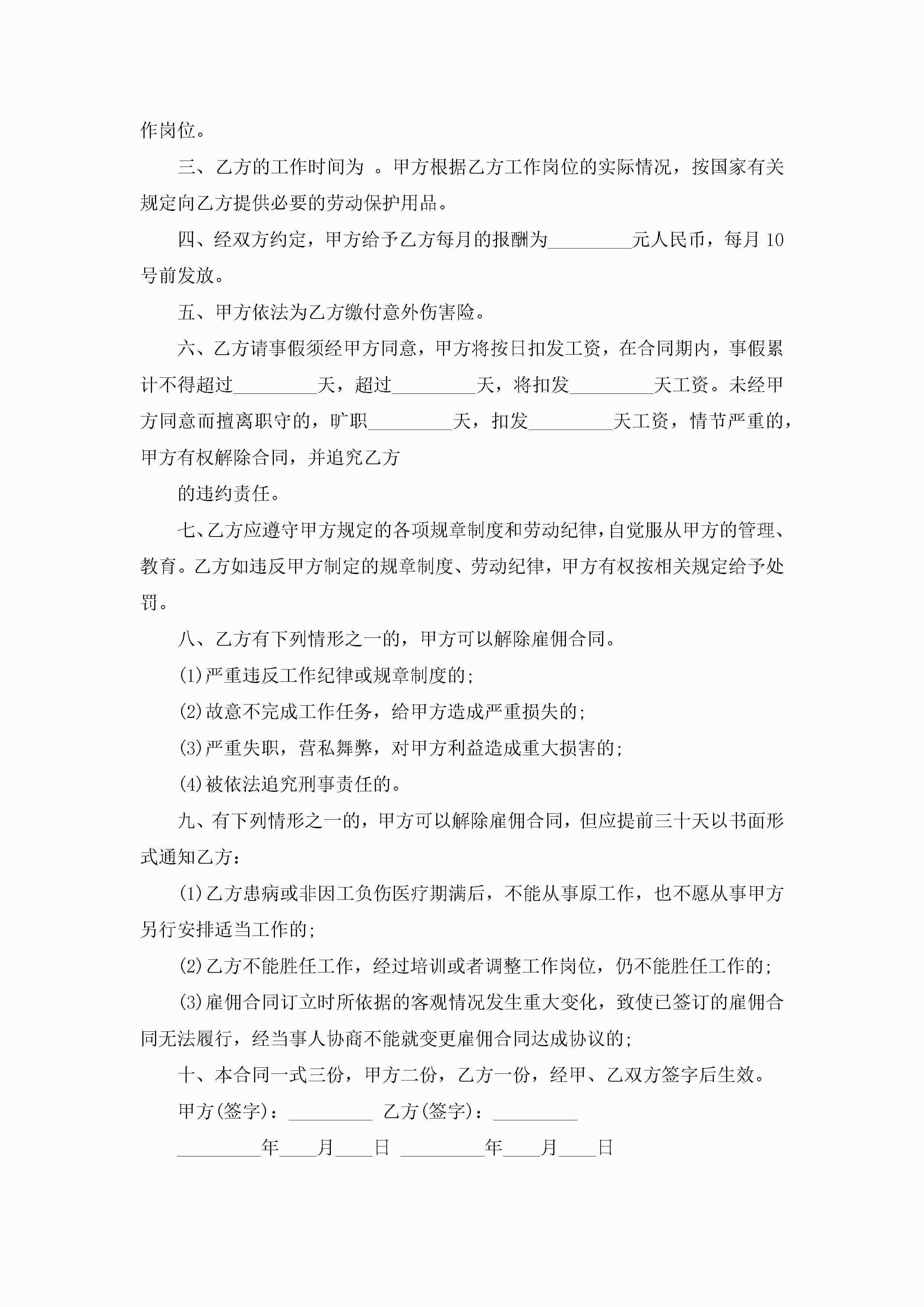 作岗位。

三、乙方的工作时间为 。甲方根据乙方工作岗位的实际情况，按国家有关规定向乙方提供必要的劳动保护用品。

四、经双方约定，甲方给予乙方每月的报酬为_________元人民币，每月10号前发放。

五、甲方依法为乙方缴付意外伤害险。

六、乙方请事假须经甲方同意，甲方将按日扣发工资，在合同期内，事假累计不得超过_________天，超过_________天，将扣发_________天工资。未经甲方同意而擅离职守的，旷职_________天，扣发_________天工资，情节严重的，甲方有权解除合同，并追究乙方

的违约责任。

七、乙方应遵守甲方规定的各项规章制度和劳动纪律，自觉服从甲方的管理、教育。乙方如违反甲方制定的规章制度、劳动纪律，甲方有权按相关规定给予处罚。

八、乙方有下列情形之一的，甲方可以解除雇佣合同。

(1)严重违反工作纪律或规章制度的;

(2)故意不完成工作任务，给甲方造成严重损失的;

(3)严重失职，营私舞弊，对甲方利益造成重大损害的;

(4)被依法追究刑事责任的。

九、有下列情形之一的，甲方可以解除雇佣合同，但应提前三十天以书面形式通知乙方：

(1)乙方患病或非因工负伤医疗期满后，不能从事原工作，也不愿从事甲方另行安排适当工作的;

(2)乙方不能胜任工作，经过培训或者调整工作岗位，仍不能胜任工作的;

(3)雇佣合同订立时所依据的客观情况发生重大变化，致使已签订的雇佣合同无法履行，经当事人协商不能就变更雇佣合同达成协议的;

十、本合同一式三份，甲方二份，乙方一份，经甲、乙双方签字后生效。

甲方(签字)：_________ 乙方(签字)：_________

_________年____月____日 _________年____月____日